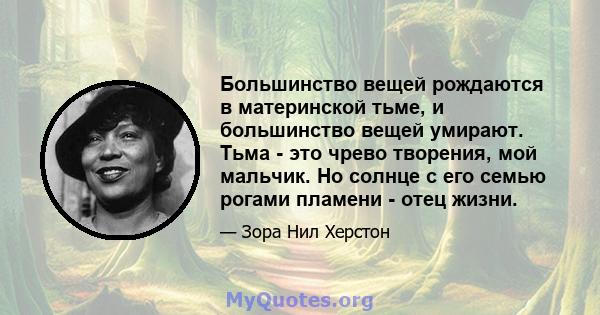 Большинство вещей рождаются в материнской тьме, и большинство вещей умирают. Тьма - это чрево творения, мой мальчик. Но солнце с его семью рогами пламени - отец жизни.

— Зора Нил Херстон

MyQuotes.org